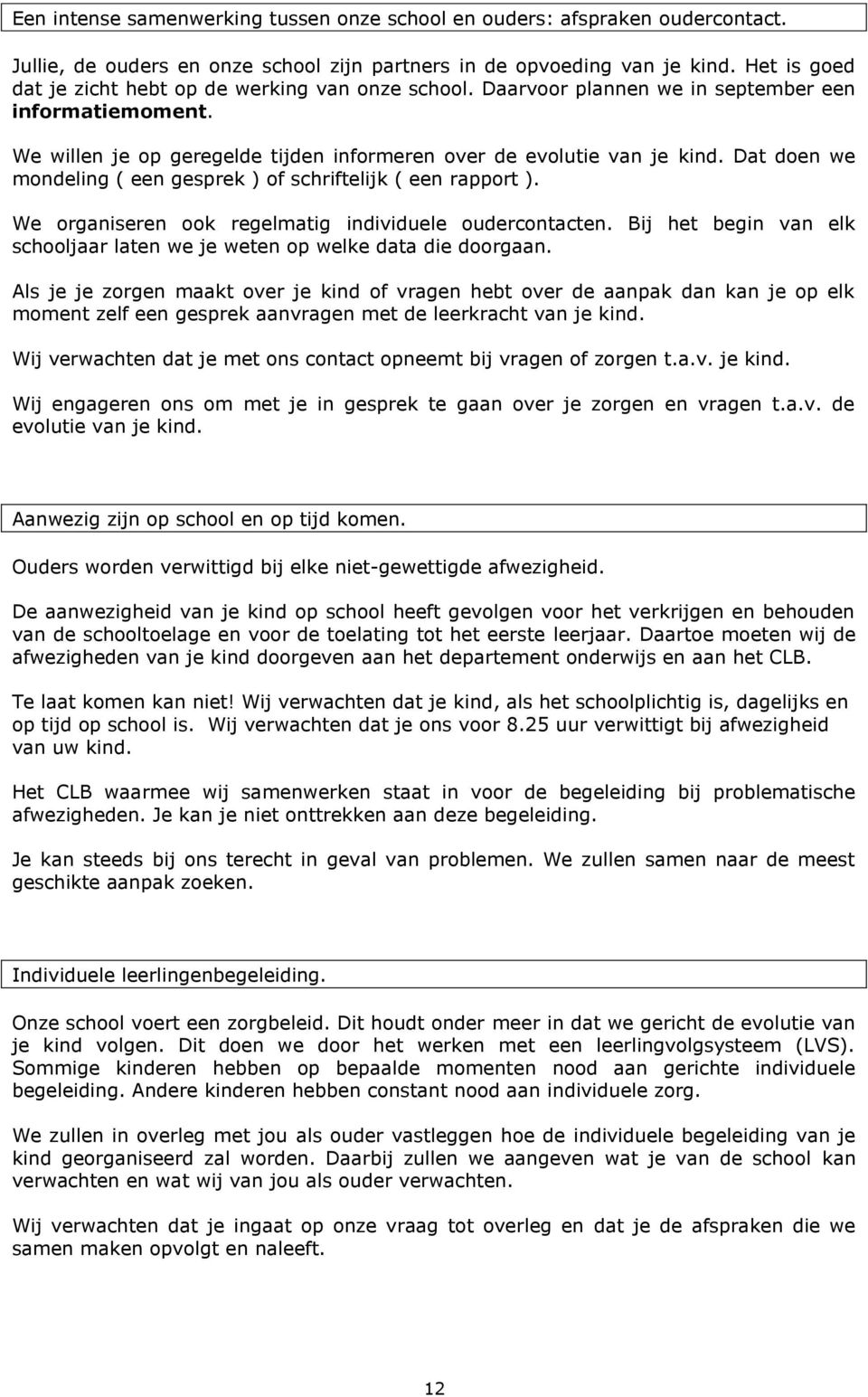 Een intense samenwerking tussen onze school en ouders: afspraken oudercontact.

Jullie, de ouders en onze school zijn partners in de opvoeding van je kind. Het is goed dat je zicht hebt op de werking van onze school. Daarvoor plannen we in september een informatiemoment.

We willen je op geregelde tijden informeren over de evolutie van je kind. Dat doen we mondeling ( een gesprek ) of schriftelijk ( een rapport ).

We organiseren ook regelmatig individuele oudercontacten. Bij het begin van elk schooljaar laten we je weten op welke data die doorgaan.

Als je je zorgen maakt over je kind of vragen hebt over de aanpak dan kan je op elk moment zelf een gesprek aanvragen met de leerkracht van je kind.

Wij verwachten dat je met ons contact opneemt bij vragen of zorgen t.a.v. je kind.

Wij engageren ons om met je in gesprek te gaan over je zorgen en vragen t.a.v. de evolutie van je kind.

Aanwezig zijn op school en op tijd komen.

Ouders worden verwittigd bij elke niet-gewettigde afwezigheid.

De aanwezigheid van je kind op school heeft gevolgen voor het verkrijgen en behouden van de schooltoelage en voor de toelating tot het eerste leerjaar. Daartoe moeten wij de afwezigheden van je kind doorgeven aan het departement onderwijs en aan het CLB.

Te laat komen kan niet! Wij verwachten dat je kind, als het schoolplichtig is, dagelijks en op tijd op school is. Wij verwachten dat je ons voor 8.25 uur verwittigt bij afwezigheid van uw kind.

Het CLB waarmee wij samenwerken staat in voor de begeleiding bij problematische afwezigheden. Je kan je niet onttrekken aan deze begeleiding.

Je kan steeds bij ons terecht in geval van problemen. We zullen samen naar de meest geschikte aanpak zoeken.

Individuele leerlingenbegeleiding.

Onze school voert een zorgbeleid. Dit houdt onder meer in dat we gericht de evolutie van je kind volgen. Dit doen we door het werken met een leerlingvolgsysteem (LVS). Sommige kinderen hebben op bepaalde momenten nood aan gerichte individuele begeleiding. Andere kinderen hebben constant nood aan individuele zorg.

We zullen in overleg met jou als ouder vastleggen hoe de individuele begeleiding van je kind georganiseerd zal worden. Daarbij zullen we aangeven wat je van de school kan verwachten en wat wij van jou als ouder verwachten.

Wij verwachten dat je ingaat op onze vraag tot overleg en dat je de afspraken die we samen maken opvolgt en naleeft.

12